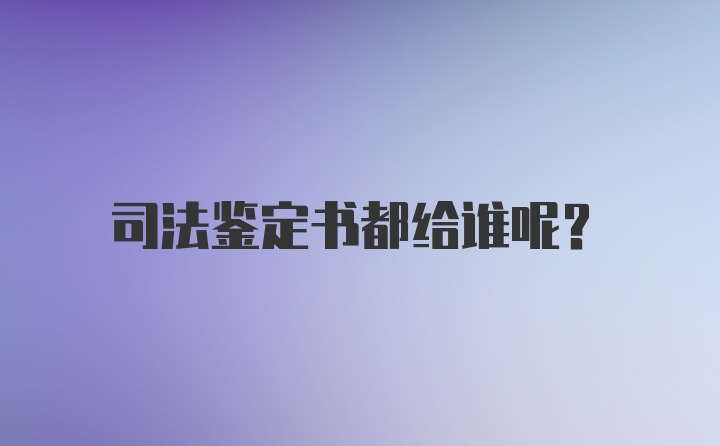 司法鉴定书都给谁呢？